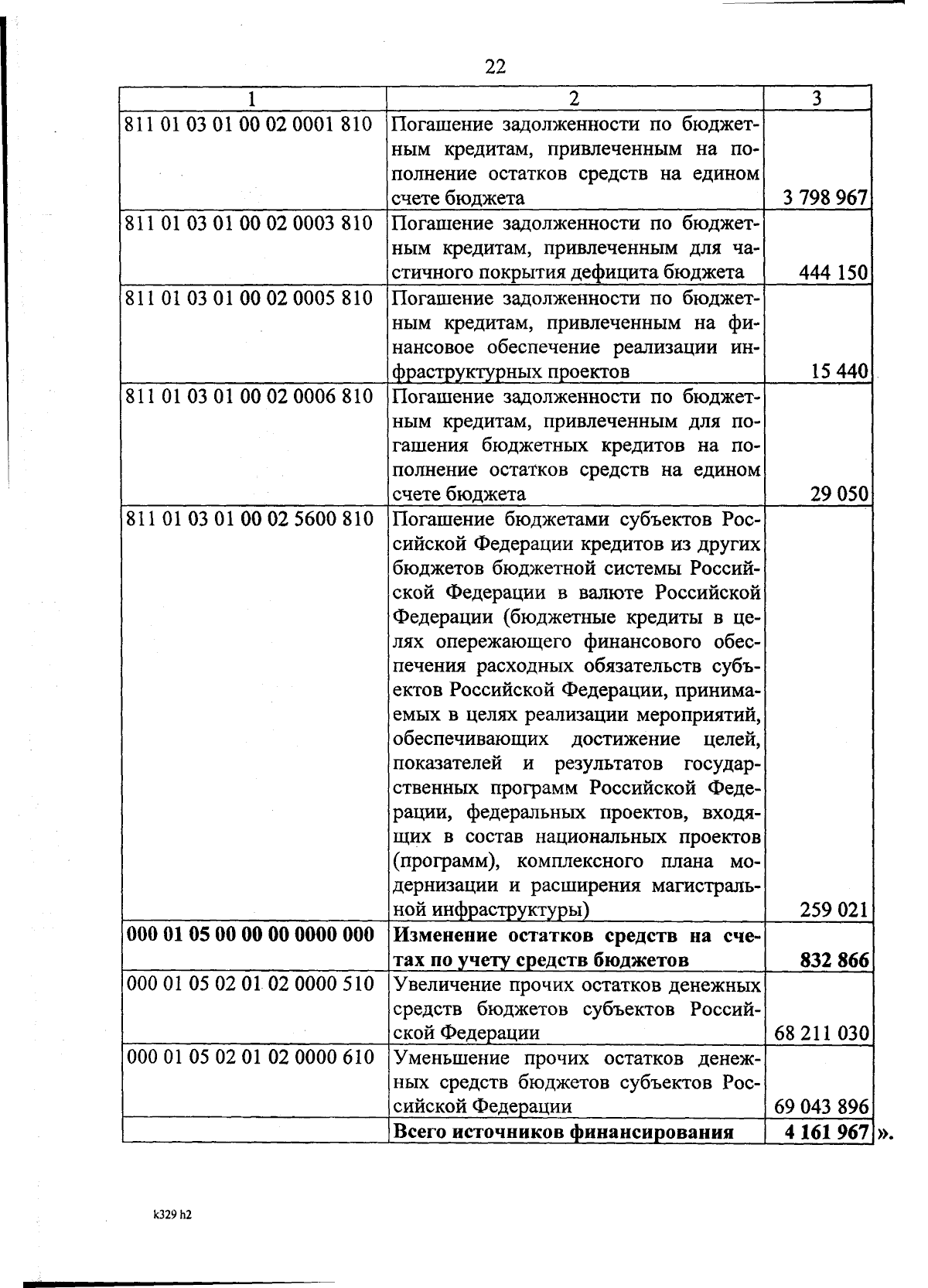 22

| 1 | 2 | 3 |
|---|---|---|
| 811 01 03 01 00 02 0001 810 | Погашение задолженности по бюджетным кредитам, привлеченным на пополнение остатков средств на едином счете бюджета | 3 798 967 |
| 811 01 03 01 00 02 0003 810 | Погашение задолженности по бюджетным кредитам, привлеченным для частичного покрытия дефицита бюджета | 444 150 |
| 811 01 03 01 00 02 0005 810 | Погашение задолженности по бюджетным кредитам, привлеченным на финансовое обеспечение реализации инфраструктурных проектов | 15 440 |
| 811 01 03 01 00 02 0006 810 | Погашение задолженности по бюджетным кредитам, привлеченным для погашения бюджетных кредитов на пополнение остатков средств на едином счете бюджета | 29 050 |
| 811 01 03 01 00 02 5600 810 | Погашение бюджетами субъектов Российской Федерации кредитов из других бюджетов бюджетной системы Российской Федерации в валюте Российской Федерации (бюджетные кредиты в целях опережающего финансового обеспечения расходных обязательств субъектов Российской Федерации, принимаемых в целях реализации мероприятий, обеспечивающих достижение целей, показателей и результатов государственных программ Российской Федерации, федеральных проектов, входящих в состав национальных проектов (программ), комплексного плана модернизации и расширения магистральной инфраструктуры) | 259 021 |
| **000 01 05 00 00 00 0000 000** | **Изменение остатков средств на счетах по учету средств бюджетов** | **832 866** |
| 000 01 05 02 01 02 0000 510 | Увеличение прочих остатков денежных средств бюджетов субъектов Российской Федерации | 68 211 030 |
| 000 01 05 02 01 02 0000 610 | Уменьшение прочих остатков денежных средств бюджетов субъектов Российской Федерации | 69 043 896 |
| | **Всего источников финансирования** | **4 161 967** |

».

k329 h2